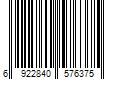 6 922840 576375